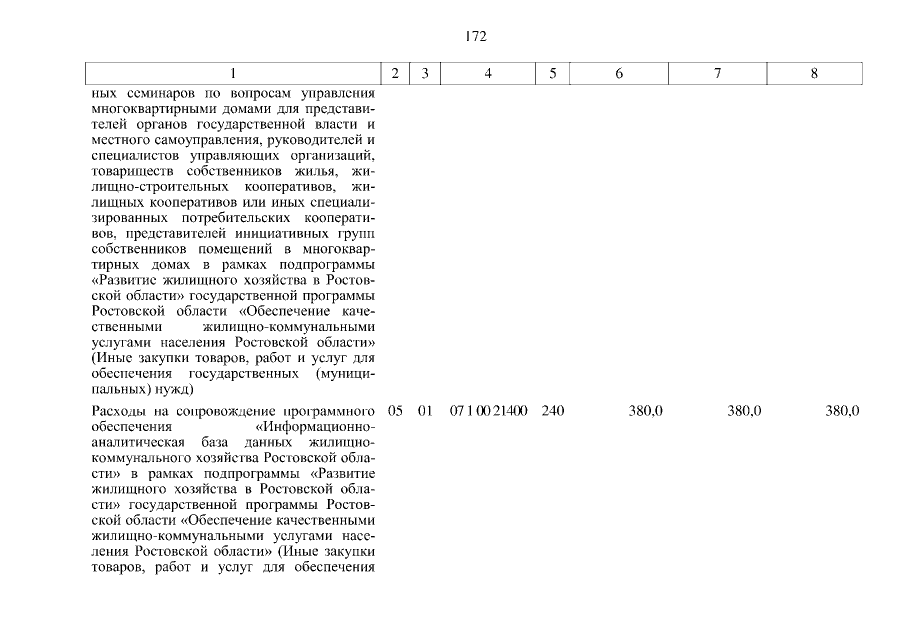 172

| 1 | 2 | 3 | 4 | 5 | 6 | 7 | 8 |
|---|---|---|---|---|---|---|---|
| ных семинаров по вопросам управления многоквартирными домами для представителей органов государственной власти и местного самоуправления, руководителей и специалистов управляющих организаций, товариществ собственников жилья, жилищно-строительных кооперативов, жилищных кооперативов или иных специализированных потребительских кооперативов, представителей инициативных групп собственников помещений в многоквартирных домах в рамках подпрограммы «Развитие жилищного хозяйства в Ростовской области» государственной программы Ростовской области «Обеспечение качественными жилищно-коммунальными услугами населения Ростовской области» (Иные закупки товаров, работ и услуг для обеспечения государственных (муниципальных) нужд) | | | | | | | |
| Расходы на сопровождение программного обеспечения «Информационно-аналитическая база данных жилищно-коммунального хозяйства Ростовской области» в рамках подпрограммы «Развитие жилищного хозяйства в Ростовской области» государственной программы Ростовской области «Обеспечение качественными жилищно-коммунальными услугами населения Ростовской области» (Иные закупки товаров, работ и услуг для обеспечения | 05 | 01 | 07 1 00 21400 | 240 | 380,0 | 380,0 | 380,0 |